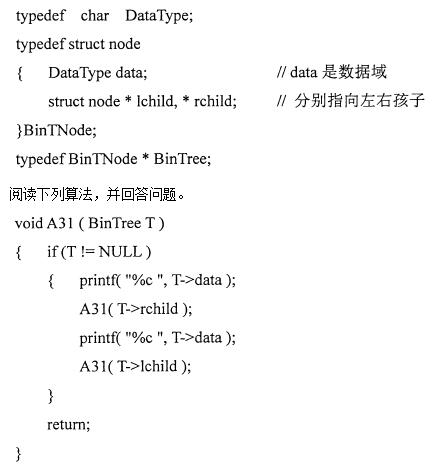 typedef char DataType;
typedef struct node
{ DataType data; // data 是数据域
struct node * lchild, * rchild; // 分别指向左右孩子
}BinTNode;
typedef BinTNode * BinTree;

阅读下列算法，并回答问题。

void A31 ( BinTree T )
{ if (T != NULL )
{ printf( "%c ", T->data );
A31( T->rchild );
printf( "%c ", T->data );
A31( T->lchild );
}
return;
}